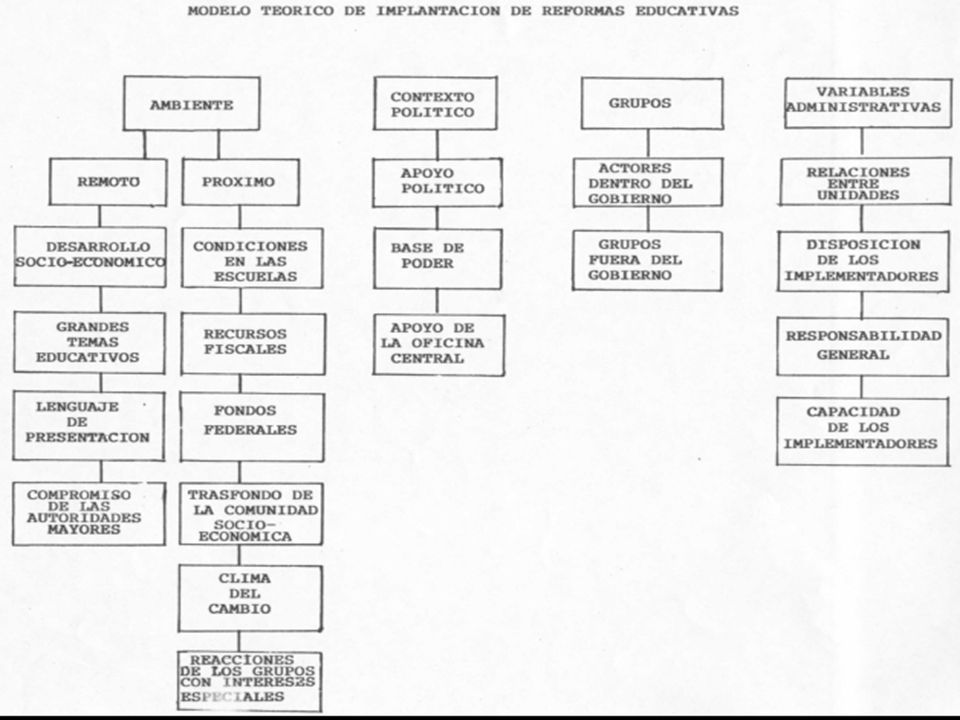 MODELO TEORICO DE IMPLANTACION DE REFORMAS EDUCATIVAS

AMBIENTE

REMOTO

DESARROLLO SOCIO-ECONOMICO

GRANDES TEMAS EDUCATIVOS

LENGUAJE DE PRESENTACION

COMPROMISO DE LAS AUTORIDADES MAYORES

PROXIMO

CONDICIONES EN LAS ESCUELAS

RECURSOS FISCALES

FONDOS FEDERALES

TRASFONDO DE LA COMUNIDAD SOCIO-ECONOMICA

CLIMA DEL CAMBIO

REACCIONES DE LOS GRUPOS CON INTERESES ESPECIALES

CONTEXTO POLITICO

APOYO POLITICO

BASE DE PODER

APOYO DE LA OFICINA CENTRAL

GRUPOS

ACTORES DENTRO DEL GOBIERNO

GRUPOS FUERA DEL GOBIERNO

VARIABLES ADMINISTRATIVAS

RELACIONES ENTRE UNIDADES

DISPOSICION DE LOS IMPLEMENTADORES

RESPONSABILIDAD GENERAL

CAPACIDAD DE LOS IMPLEMENTADORES